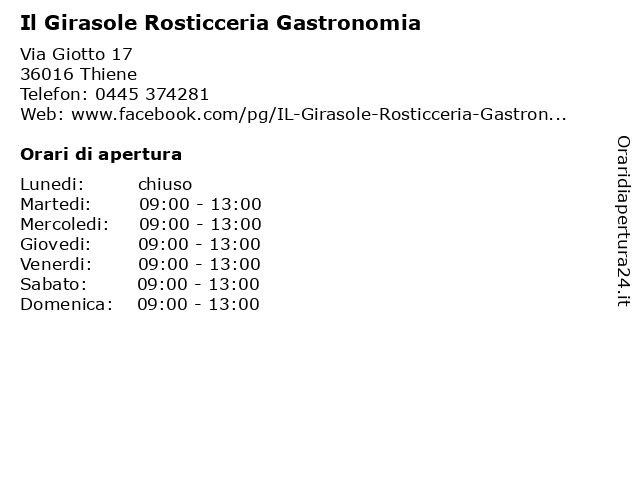 Il Girasole Rosticceria Gastronomia

Via Giotto 17
36016 Thiene
Telefon: 0445 374281
Web: www.facebook.com/pg/IL-Girasole-Rosticceria-Gastron...

Orari di apertura

| | |
|---|---|
| Lunedi: | chiuso |
| Martedi: | 09:00 - 13:00 |
| Mercoledi: | 09:00 - 13:00 |
| Giovedi: | 09:00 - 13:00 |
| Venerdi: | 09:00 - 13:00 |
| Sabato: | 09:00 - 13:00 |
| Domenica: | 09:00 - 13:00 |

Oraridiapertura24.it